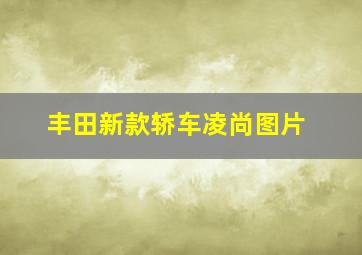 丰田新款轿车凌尚图片